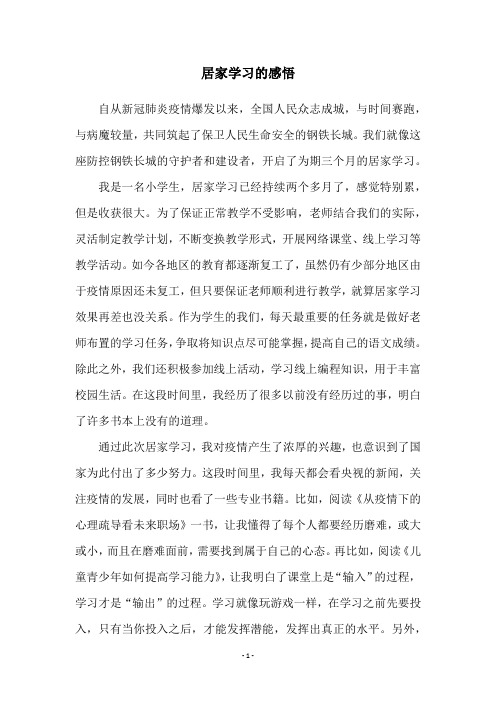 居家学习的感悟

自从新冠肺炎疫情爆发以来，全国人民众志成城，与时间赛跑，与病魔较量，共同筑起了保卫人民生命安全的钢铁长城。我们就像这座防控钢铁长城的守护者和建设者，开启了为期三个月的居家学习。

我是一名小学生，居家学习已经持续两个多月了，感觉特别累，但是收获很大。为了保证正常教学不受影响，老师结合我们的实际，灵活制定教学计划，不断变换教学形式，开展网络课堂、线上学习等教学活动。如今各地区的教育都逐渐复工了，虽然仍有少部分地区由于疫情原因还未复工，但只要保证老师顺利进行教学，就算居家学习效果再差也没关系。作为学生的我们，每天最重要的任务就是做好老师布置的学习任务，争取将知识点尽可能掌握，提高自己的语文成绩。除此之外，我们还积极参加线上活动，学习线上编程知识，用于丰富校园生活。在这段时间里，我经历了很多以前没有经历过的事，明白了许多书本上没有的道理。

通过此次居家学习，我对疫情产生了浓厚的兴趣，也意识到了国家为此付出了多少努力。这段时间里，我每天都会看央视的新闻，关注疫情的发展，同时也看了一些专业书籍。比如，阅读《从疫情下的心理疏导看未来职场》一书，让我懂得了每个人都要经历磨难，或大或小，而且在磨难面前，需要找到属于自己的心态。再比如，阅读《儿童青少年如何提高学习能力》，让我明白了课堂上是“输入”的过程，学习才是“输出”的过程。学习就像玩游戏一样，在学习之前先要投入，只有当你投入之后，才能发挥潜能，发挥出真正的水平。另外，

- 1 -